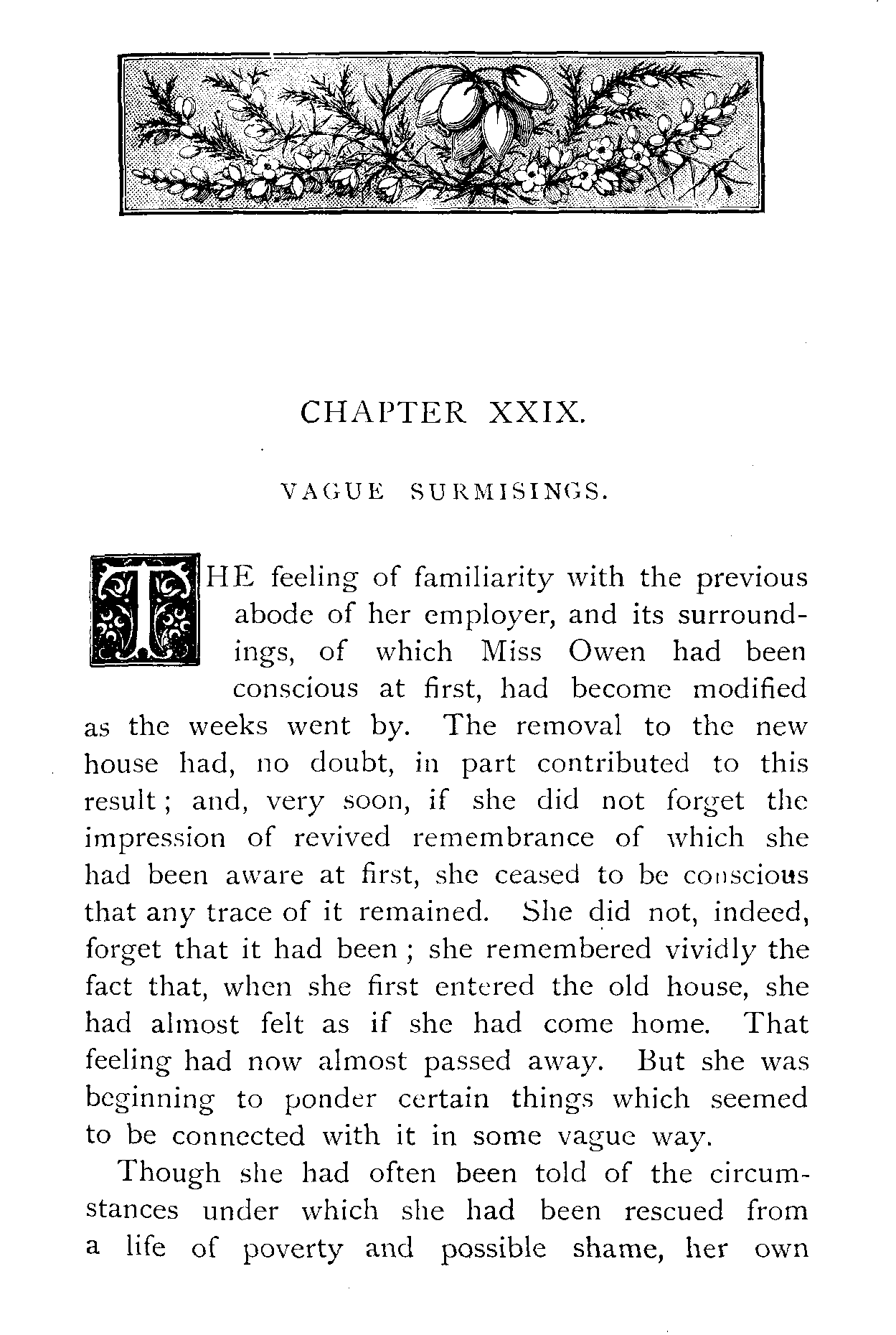 CHAPTER XXIX.

VAGUE SURMISINGS.

THE feeling of familiarity with the previous abode of her employer, and its surroundings, of which Miss Owen had been conscious at first, had become modified as the weeks went by. The removal to the new house had, no doubt, in part contributed to this result; and, very soon, if she did not forget the impression of revived remembrance of which she had been aware at first, she ceased to be conscious that any trace of it remained. She did not, indeed, forget that it had been; she remembered vividly the fact that, when she first entered the old house, she had almost felt as if she had come home. That feeling had now almost passed away. But she was beginning to ponder certain things which seemed to be connected with it in some vague way.

Though she had often been told of the circumstances under which she had been rescued from a life of poverty and possible shame, her own